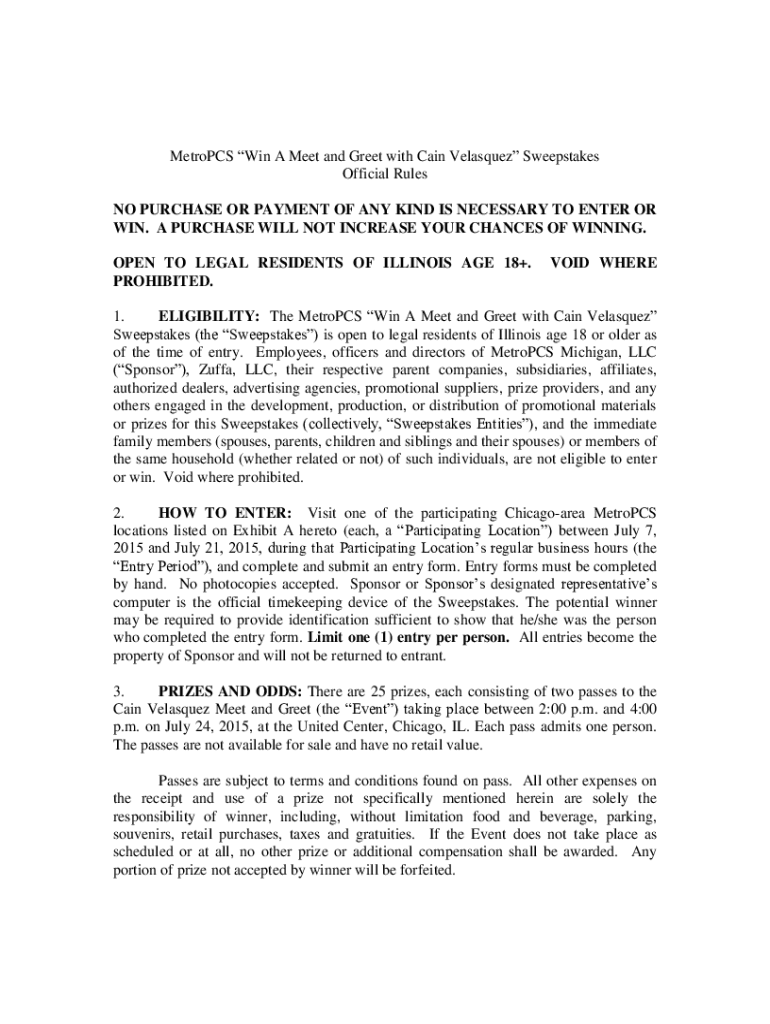 MetroPCS “Win A Meet and Greet with Cain Velasquez” Sweepstakes
Official Rules

NO PURCHASE OR PAYMENT OF ANY KIND IS NECESSARY TO ENTER OR WIN. A PURCHASE WILL NOT INCREASE YOUR CHANCES OF WINNING.

OPEN TO LEGAL RESIDENTS OF ILLINOIS AGE 18+. VOID WHERE PROHIBITED.

1. ELIGIBILITY: The MetroPCS “Win A Meet and Greet with Cain Velasquez” Sweepstakes (the “Sweepstakes”) is open to legal residents of Illinois age 18 or older as of the time of entry. Employees, officers and directors of MetroPCS Michigan, LLC (“Sponsor”), Zuffa, LLC, their respective parent companies, subsidiaries, affiliates, authorized dealers, advertising agencies, promotional suppliers, prize providers, and any others engaged in the development, production, or distribution of promotional materials or prizes for this Sweepstakes (collectively, “Sweepstakes Entities”), and the immediate family members (spouses, parents, children and siblings and their spouses) or members of the same household (whether related or not) of such individuals, are not eligible to enter or win. Void where prohibited.

2. HOW TO ENTER: Visit one of the participating Chicago-area MetroPCS locations listed on Exhibit A hereto (each, a “Participating Location”) between July 7, 2015 and July 21, 2015, during that Participating Location’s regular business hours (the “Entry Period”), and complete and submit an entry form. Entry forms must be completed by hand. No photocopies accepted. Sponsor or Sponsor’s designated representative’s computer is the official timekeeping device of the Sweepstakes. The potential winner may be required to provide identification sufficient to show that he/she was the person who completed the entry form. Limit one (1) entry per person. All entries become the property of Sponsor and will not be returned to entrant.

3. PRIZES AND ODDS: There are 25 prizes, each consisting of two passes to the Cain Velasquez Meet and Greet (the “Event”) taking place between 2:00 p.m. and 4:00 p.m. on July 24, 2015, at the United Center, Chicago, IL. Each pass admits one person. The passes are not available for sale and have no retail value.

Passes are subject to terms and conditions found on pass. All other expenses on the receipt and use of a prize not specifically mentioned herein are solely the responsibility of winner, including, without limitation food and beverage, parking, souvenirs, retail purchases, taxes and gratuities. If the Event does not take place as scheduled or at all, no other prize or additional compensation shall be awarded. Any portion of prize not accepted by winner will be forfeited.